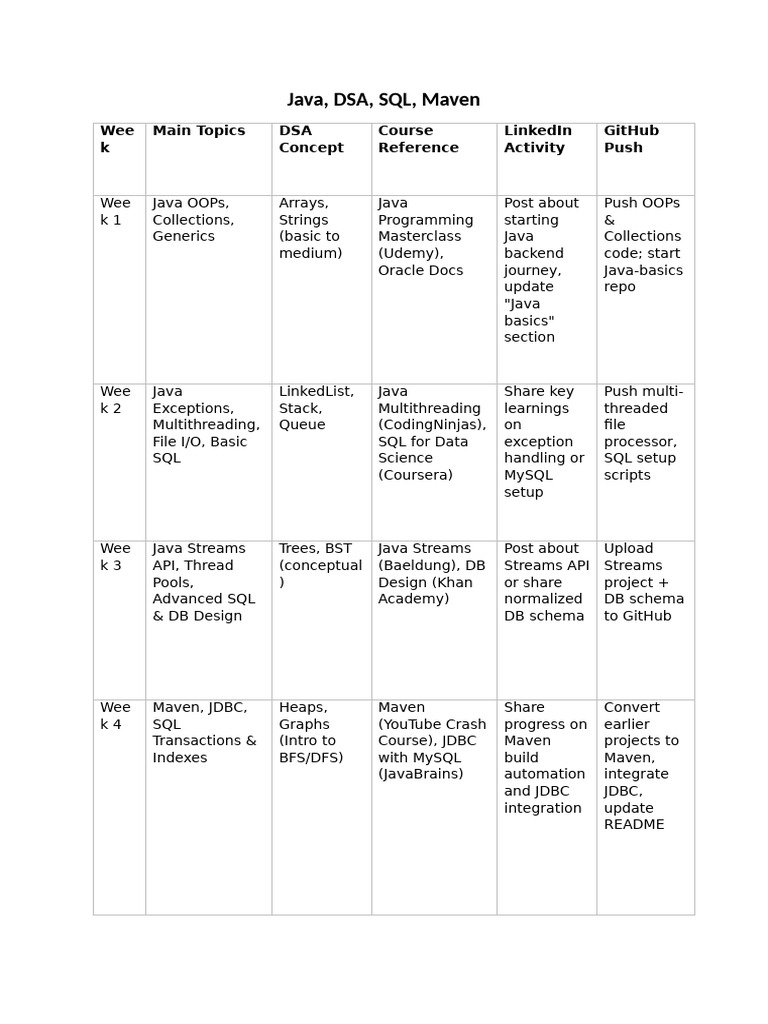 Java, DSA, SQL, Maven

| Week | Main Topics | DSA Concept | Course Reference | LinkedIn Activity | GitHub Push |
|---|---|---|---|---|---|
| Week 1 | Java OOPs, Collections, Generics | Arrays, Strings (basic to medium) | Java Programming Masterclass (Udemy), Oracle Docs | Post about starting Java backend journey, update "Java basics" section | Push OOPs & Collections code; start Java-basics repo |
| Week 2 | Java Exceptions, Multithreading, File I/O, Basic SQL | LinkedList, Stack, Queue | Java Multithreading (CodingNinjas), SQL for Data Science (Coursera) | Share key learnings on exception handling or MySQL setup | Push multi-threaded file processor, SQL setup scripts |
| Week 3 | Java Streams API, Thread Pools, Advanced SQL & DB Design | Trees, BST (conceptual) | Java Streams (Baeldung), DB Design (Khan Academy) | Post about Streams API or share normalized DB schema | Upload Streams project + DB schema to GitHub |
| Week 4 | Maven, JDBC, SQL Transactions & Indexes | Heaps, Graphs (Intro to BFS/DFS) | Maven (YouTube Crash Course), JDBC with MySQL (JavaBrains) | Share progress on Maven build automation and JDBC integration | Convert earlier projects to Maven, integrate JDBC, update README |